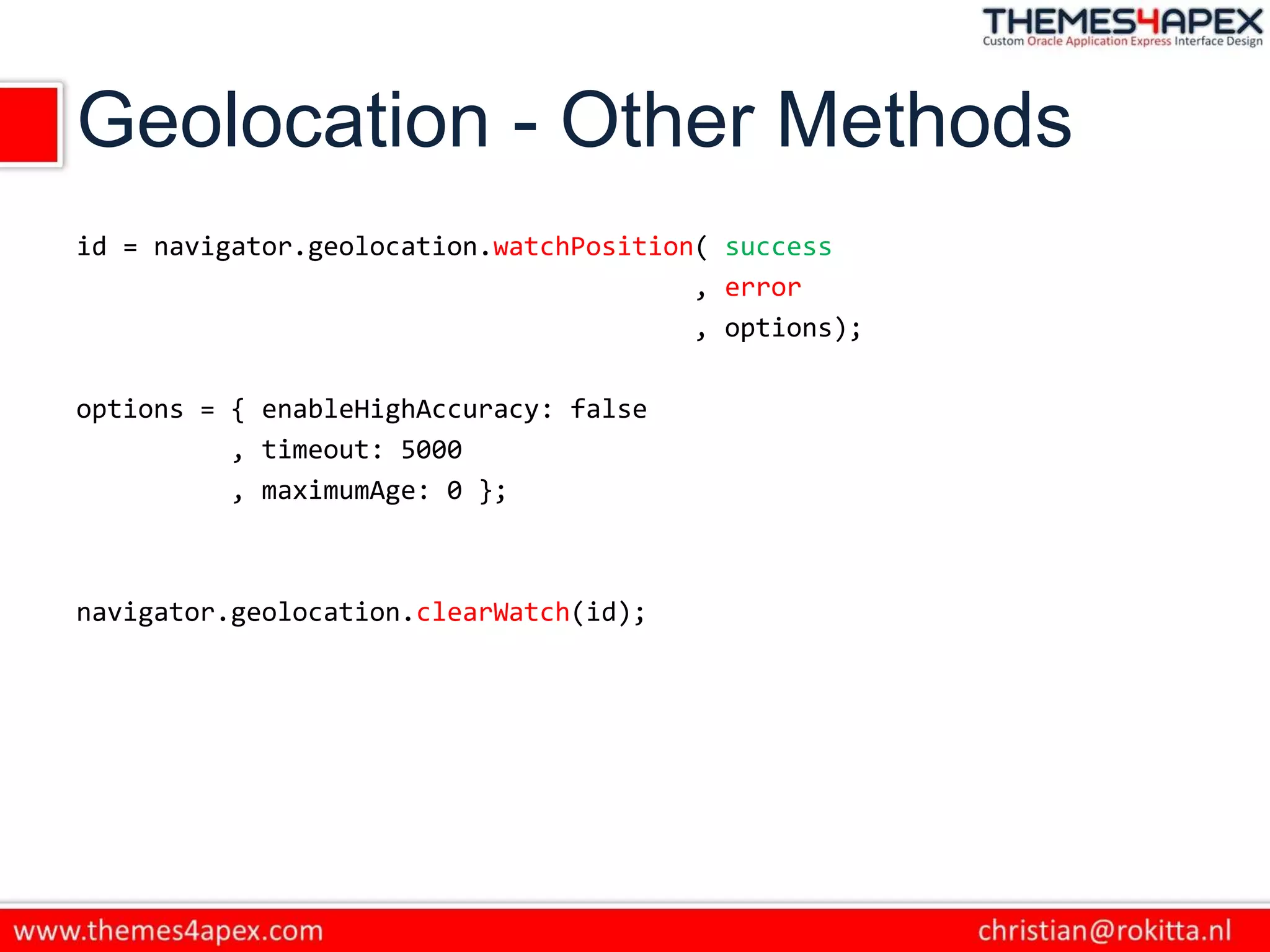 THEMES4APEX
Custom Oracle Application Express Interface Design

Geolocation - Other Methods

id = navigator.geolocation.watchPosition( success
                                        , error
                                        , options);

options = { enableHighAccuracy: false
          , timeout: 5000
          , maximumAge: 0 };

navigator.geolocation.clearWatch(id);

www.themes4apex.com

christian@rokitta.nl